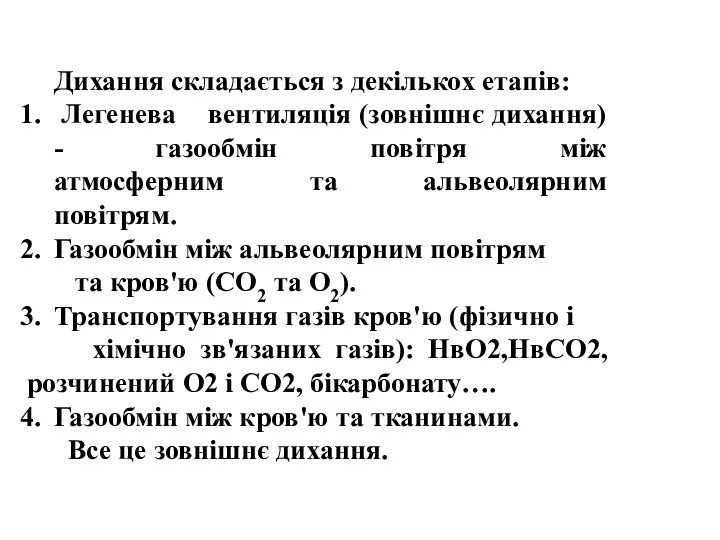 Дихання складається з декількох етапів:
1. Легенева вентиляція (зовнішнє дихання) - газообмін повітря між атмосферним та альвеолярним повітрям.
2. Газообмін між альвеолярним повітрям та кров'ю ($CO_2$ та $O_2$).
3. Транспортування газів кров'ю (фізично і хімічно зв'язаних газів): НвО2,НвСО2, розчинений О2 і СО2, бікарбонату….
4. Газообмін між кров'ю та тканинами.
Все це зовнішнє дихання.